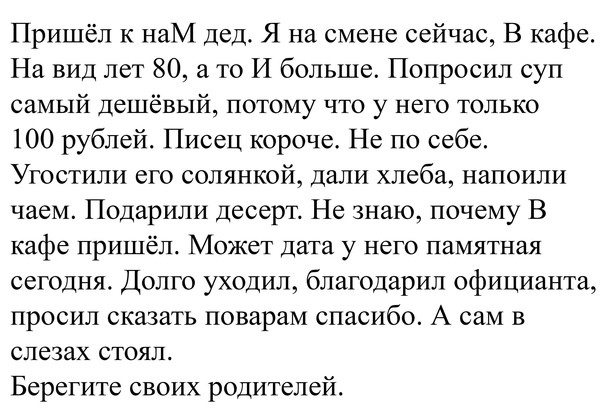 Пришёл к наМ дед. Я на смене сейчас, В кафе. На вид лет 80, а то И больше. Попросил суп самый дешёвый, потому что у него только 100 рублей. Писец короче. Не по себе. Угостили его солянкой, дали хлеба, напоили чаем. Подарили десерт. Не знаю, почему В кафе пришёл. Может дата у него памятная сегодня. Долго уходил, благодарил официанта, просил сказать поварам спасибо. А сам в слезах стоял.
Берегите своих родителей.